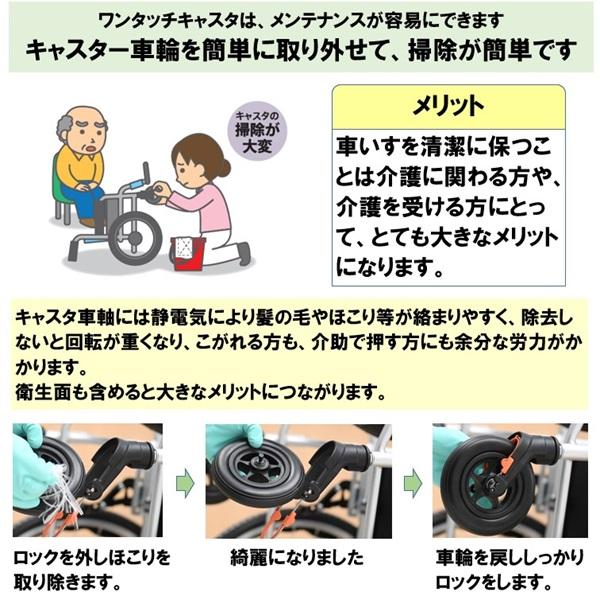 ワンタッチキャスタは、メンテナンスが容易にできます
キャスター車輪を簡単に取り外せて、掃除が簡単です

キャスタの掃除が大変

メリット

車いすを清潔に保つことは介護に関わる方や、介護を受ける方にとって、とても大きなメリットになります。

キャスタ車軸には静電気により髪の毛やほこり等が絡まりやすく、除去しないと回転が重くなり、こがれる方も、介助で押す方にも余分な労力がかかります。
衛生面も含めると大きなメリットにつながります。

ロックを外しほこりを取り除きます。

綺麗になりました

車輪を戻ししっかりロックをします。